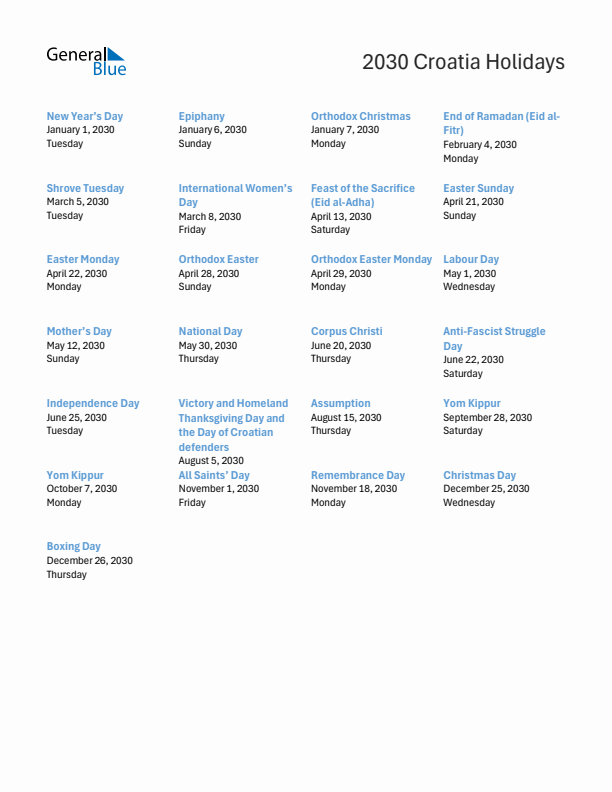 General Blue

2030 Croatia Holidays

New Year's Day
January 1, 2030
Tuesday

Epiphany
January 6, 2030
Sunday

Orthodox Christmas
January 7, 2030
Monday

End of Ramadan (Eid al-Fitr)
February 4, 2030
Monday

Shrove Tuesday
March 5, 2030
Tuesday

International Women's Day
March 8, 2030
Friday

Feast of the Sacrifice (Eid al-Adha)
April 13, 2030
Saturday

Easter Sunday
April 21, 2030
Sunday

Easter Monday
April 22, 2030
Monday

Orthodox Easter
April 28, 2030
Sunday

Orthodox Easter Monday
April 29, 2030
Monday

Labour Day
May 1, 2030
Wednesday

Mother's Day
May 12, 2030
Sunday

National Day
May 30, 2030
Thursday

Corpus Christi
June 20, 2030
Thursday

Anti-Fascist Struggle Day
June 22, 2030
Saturday

Independence Day
June 25, 2030
Tuesday

Victory and Homeland Thanksgiving Day and the Day of Croatian defenders
August 5, 2030

Assumption
August 15, 2030
Thursday

Yom Kippur
September 28, 2030
Saturday

Yom Kippur
October 7, 2030
Monday

All Saints' Day
November 1, 2030
Friday

Remembrance Day
November 18, 2030
Monday

Christmas Day
December 25, 2030
Wednesday

Boxing Day
December 26, 2030
Thursday